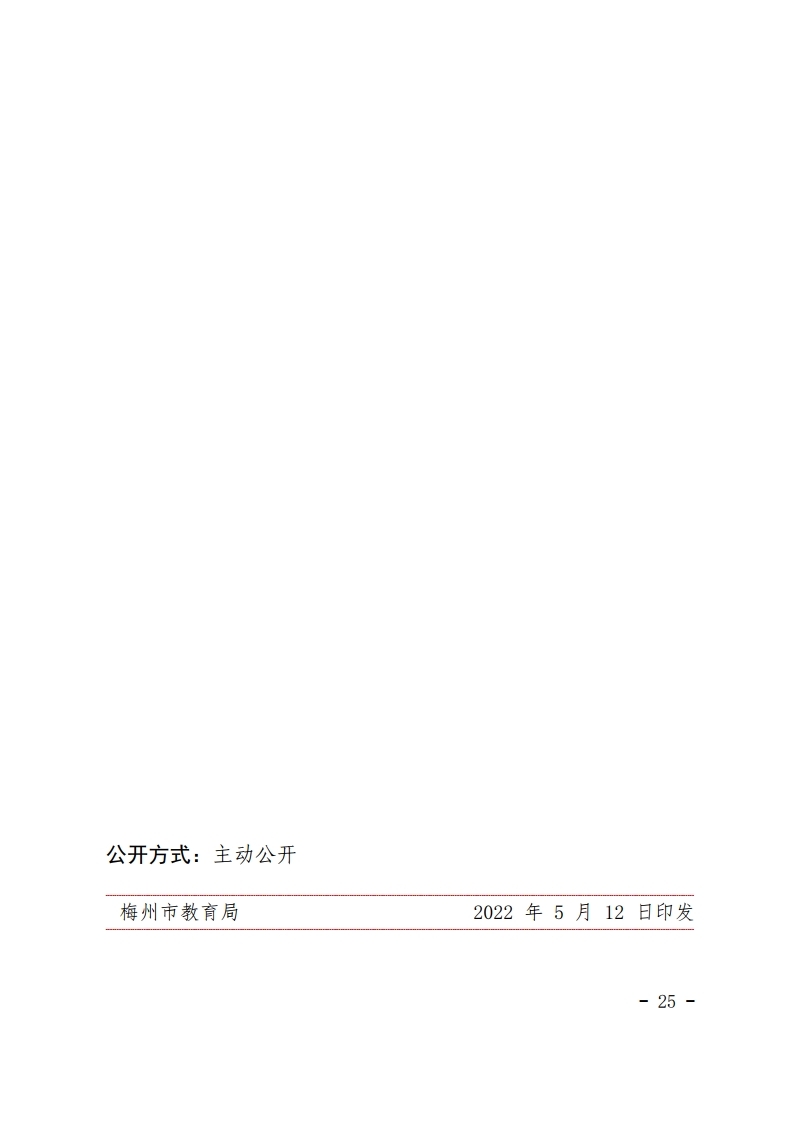 公开方式：主动公开

梅州市教育局 2022 年 5 月 12 日印发

- 25 -